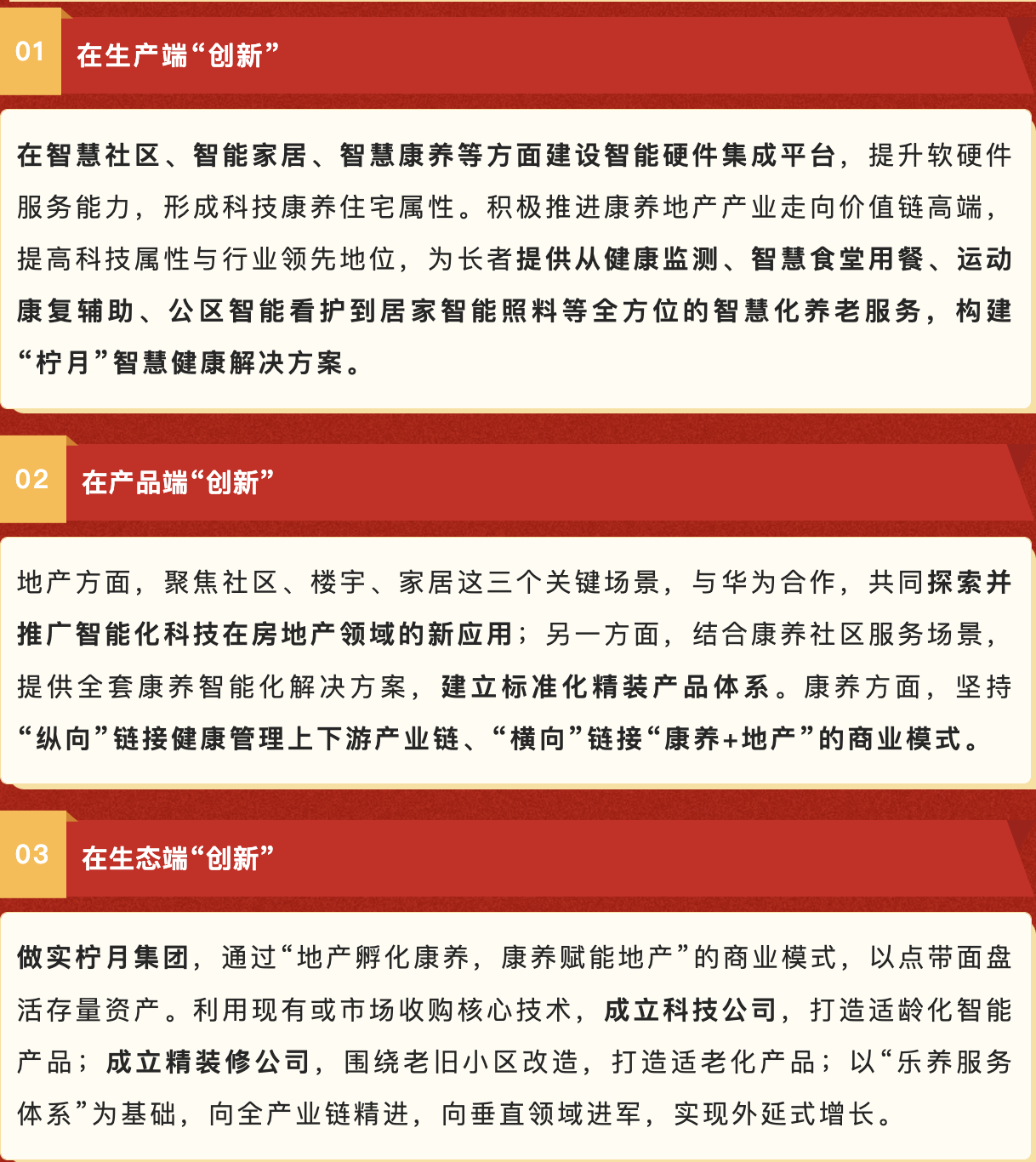 01 在生产端“创新”

在智慧社区、智能家居、智慧康养等方面建设智能硬件集成平台，提升软硬件服务能力，形成科技康养住宅属性。积极推进康养地产产业走向价值链高端，提高科技属性与行业领先地位，为长者提供从健康监测、智慧食堂用餐、运动康复辅助、公区智能看护到居家智能照料等全方位的智慧化养老服务，构建“柠月”智慧健康解决方案。

02 在产品端“创新”

地产方面，聚焦社区、楼宇、家居这三个关键场景，与华为合作，共同探索并推广智能化科技在房地产领域的新应用；另一方面，结合康养社区服务场景，提供全套康养智能化解决方案，建立标准化精装产品体系。康养方面，坚持“纵向”链接健康管理上下游产业链、“横向”链接“康养+地产”的商业模式。

03 在生态端“创新”

做实柠月集团，通过“地产孵化康养，康养赋能地产”的商业模式，以点带面盘活存量资产。利用现有或市场收购核心技术，成立科技公司，打造适龄化智能产品；成立精装修公司，围绕老旧小区改造，打造适老化产品；以“乐养服务体系”为基础，向全产业链精进，向垂直领域进军，实现外延式增长。